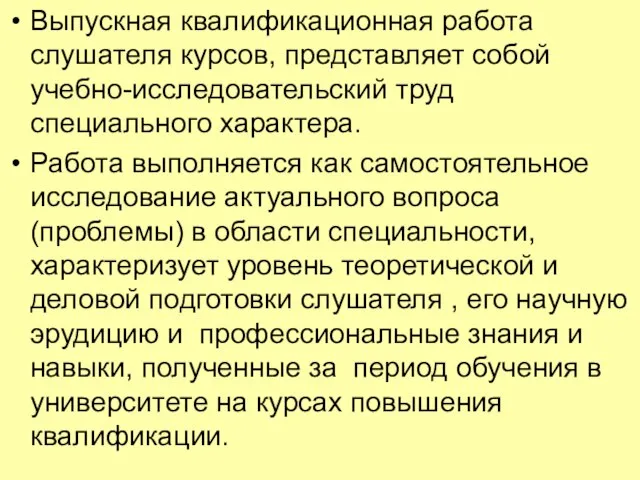 • Выпускная квалификационная работа слушателя курсов, представляет собой учебно-исследовательский труд специального характера.

• Работа выполняется как самостоятельное исследование актуального вопроса (проблемы) в области специальности, характеризует уровень теоретической и деловой подготовки слушателя , его научную эрудицию и профессиональные знания и навыки, полученные за период обучения в университете на курсах повышения квалификации.